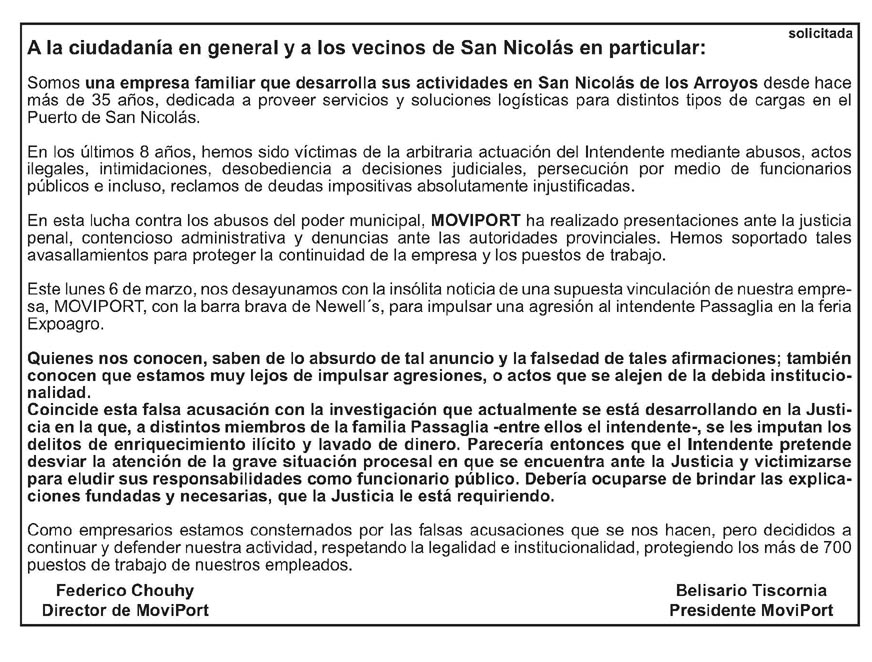 solicitada

A la ciudadanía en general y a los vecinos de San Nicolás en particular:

Somos una empresa familiar que desarrolla sus actividades en San Nicolás de los Arroyos desde hace más de 35 años, dedicada a proveer servicios y soluciones logísticas para distintos tipos de cargas en el Puerto de San Nicolás.

En los últimos 8 años, hemos sido víctimas de la arbitraria actuación del Intendente mediante abusos, actos ilegales, intimidaciones, desobediencia a decisiones judiciales, persecución por medio de funcionarios públicos e incluso, reclamos de deudas impositivas absolutamente injustificadas.

En esta lucha contra los abusos del poder municipal, MOVIPORT ha realizado presentaciones ante la justicia penal, contencioso administrativa y denuncias ante las autoridades provinciales. Hemos soportado tales avasallamientos para proteger la continuidad de la empresa y los puestos de trabajo.

Este lunes 6 de marzo, nos desayunamos con la insólita noticia de una supuesta vinculación de nuestra empresa, MOVIPORT, con la barra brava de Newell´s, para impulsar una agresión al intendente Passaglia en la feria Expoagro.

Quienes nos conocen, saben de lo absurdo de tal anuncio y la falsedad de tales afirmaciones; también conocen que estamos muy lejos de impulsar agresiones, o actos que se alejen de la debida institucionalidad.
Coincide esta falsa acusación con la investigación que actualmente se está desarrollando en la Justicia en la que, a distintos miembros de la familia Passaglia -entre ellos el intendente-, se les imputan los delitos de enriquecimiento ilícito y lavado de dinero. Parecería entonces que el Intendente pretende desviar la atención de la grave situación procesal en que se encuentra ante la Justicia y victimizarse para eludir sus responsabilidades como funcionario público. Debería ocuparse de brindar las explicaciones fundadas y necesarias, que la Justicia le está requiriendo.

Como empresarios estamos consternados por las falsas acusaciones que se nos hacen, pero decididos a continuar y defender nuestra actividad, respetando la legalidad e institucionalidad, protegiendo los más de 700 puestos de trabajo de nuestros empleados.

Federico Chouhy
Director de MoviPort

Belisario Tiscornia
Presidente MoviPort